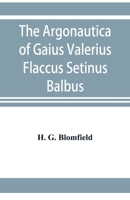 The Argonautica of Gaius Valerius Flaccus Setinus Balbus

H. G. Blomfield